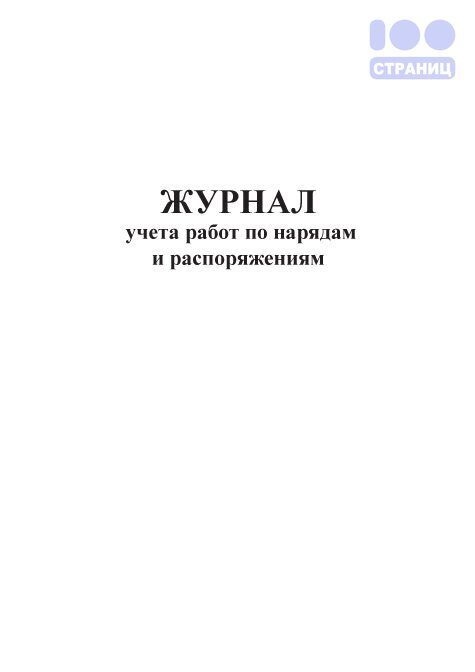 100
СТРАНИЦ

ЖУРНАЛ
учета работ по нарядам и распоряжениям